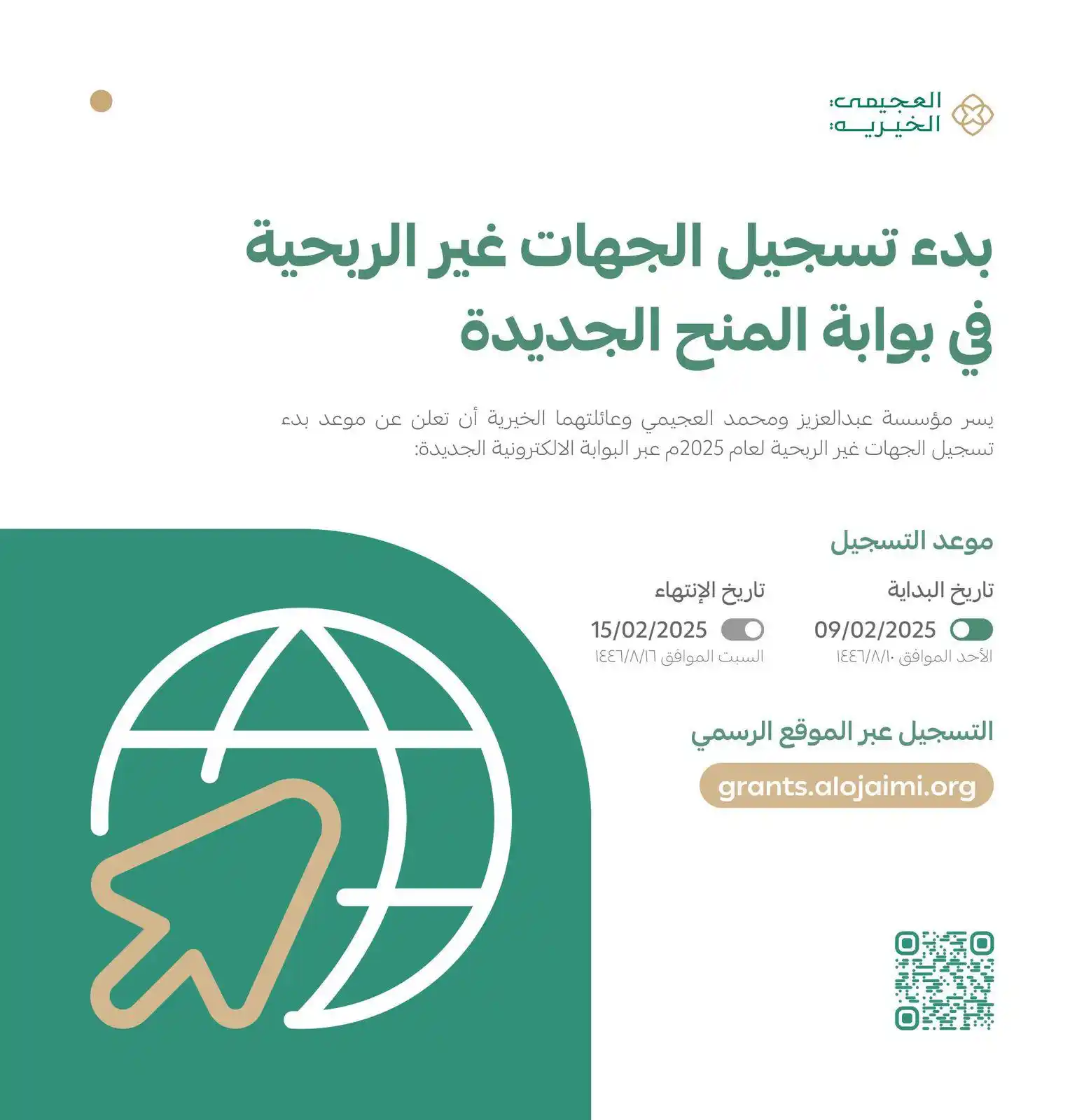 العجيمي الخيرية

بدء تسجيل الجهات غير الربحية في بوابة المنح الجديدة

يسر مؤسسة عبدالعزيز ومحمد العجيمي وعائلتهما الخيرية أن تعلن عن موعد بدء تسجيل الجهات غير الربحية لعام 2025م عبر البوابة الالكترونية الجديدة:

موعد التسجيل

تاريخ البداية
09/02/2025
الأحد الموافق ١٤٤٦/٨/١٠

تاريخ الإنتهاء
15/02/2025
السبت الموافق ١٤٤٦/٨/١٦

التسجيل عبر الموقع الرسمي

grants.alojaimi.org